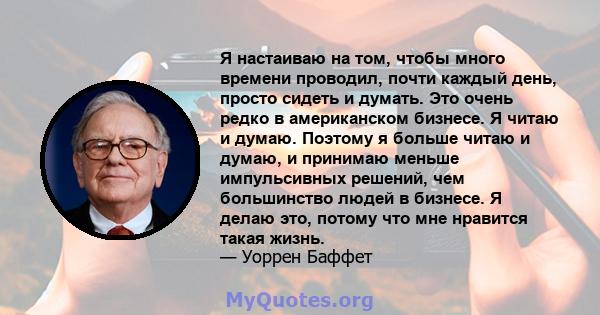 Я настаиваю на том, чтобы много времени проводил, почти каждый день, просто сидеть и думать. Это очень редко в американском бизнесе. Я читаю и думаю. Поэтому я больше читаю и думаю, и принимаю меньше импульсивных решений, чем большинство людей в бизнесе. Я делаю это, потому что мне нравится такая жизнь.
— Уоррен Баффет

MyQuotes.org